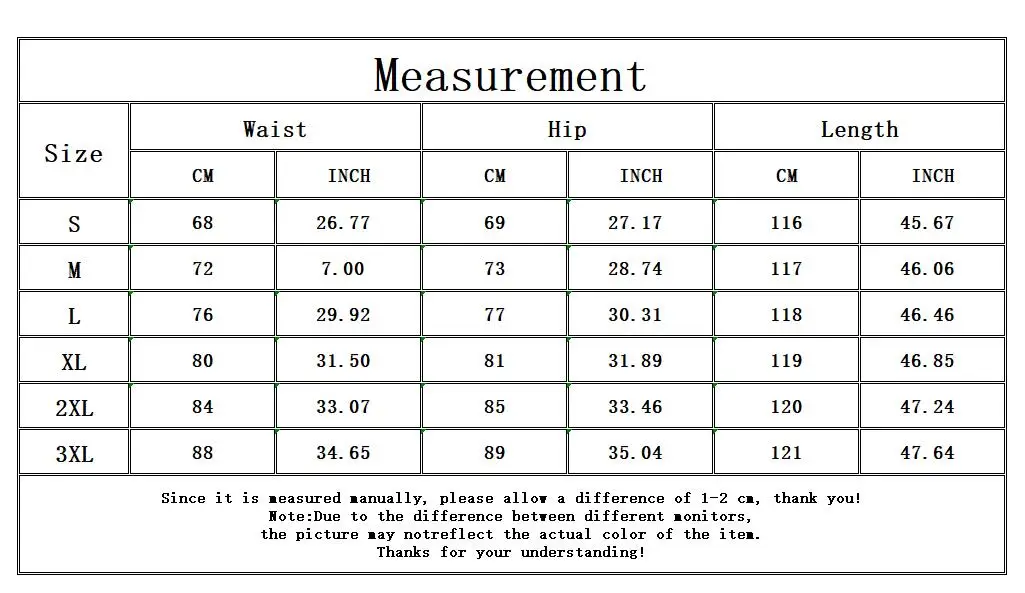 Measurement

| Size | Waist CM | Waist INCH | Hip CM | Hip INCH | Length CM | Length INCH |
|---|---|---|---|---|---|---|
| S | 68 | 26.77 | 69 | 27.17 | 116 | 45.67 |
| M | 72 | 7.00 | 73 | 28.74 | 117 | 46.06 |
| L | 76 | 29.92 | 77 | 30.31 | 118 | 46.46 |
| XL | 80 | 31.50 | 81 | 31.89 | 119 | 46.85 |
| 2XL | 84 | 33.07 | 85 | 33.46 | 120 | 47.24 |
| 3XL | 88 | 34.65 | 89 | 35.04 | 121 | 47.64 |

Since it is measured manually, please allow a difference of 1-2 cm, thank you!
Note:Due to the difference between different monitors,
the picture may notreflect the actual color of the item.
Thanks for your understanding!